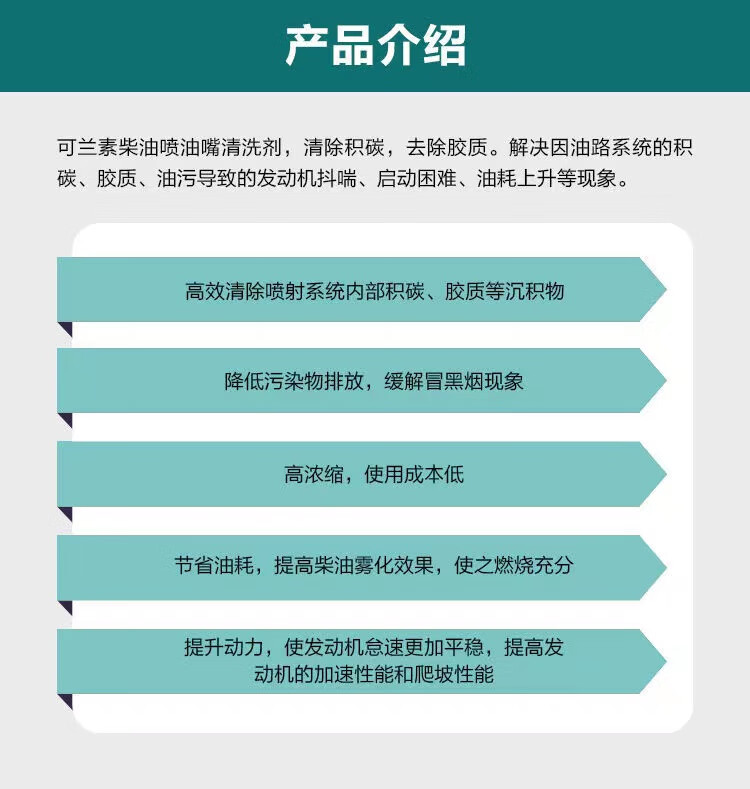 产品介绍

可兰素柴油喷油嘴清洗剂，清除积碳，去除胶质。解决因油路系统的积碳、胶质、油污导致的发动机抖喘、启动困难、油耗上升等现象。

高效清除喷射系统内部积碳、胶质等沉积物

降低污染物排放，缓解冒黑烟现象

高浓缩，使用成本低

节省油耗，提高柴油雾化效果，使之燃烧充分

提升动力，使发动机怠速更加平稳，提高发动机的加速性能和爬坡性能